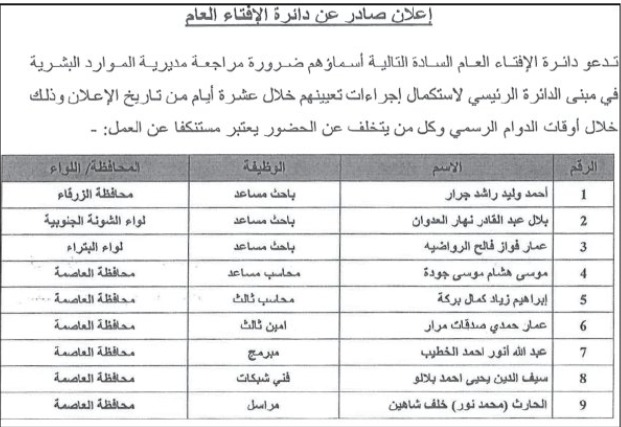 إعلان صادر عن دائرة الإفتاء العام

تدعو دائرة الإفتاء العام السادة التالية أسماؤهم ضرورة مراجعة مديرية الموارد البشرية في مبنى الدائرة الرئيسي لاستكمال إجراءات تعيينهم خلال عشرة أيام من تاريخ الإعلان وذلك خلال أوقات الدوام الرسمي وكل من يتخلف عن الحضور يعتبر مستنكفا عن العمل: -

| الرقم | الاسم | الوظيفة | المحافظة/ اللواء |
|---|---|---|---|
| 1 | أحمد وليد راشد جرار | باحث مساعد | محافظة الزرقاء |
| 2 | بلال عبد القادر نهار العدوان | باحث مساعد | لواء الشونة الجنوبية |
| 3 | عمار فواز فالح الرواضيه | باحث مساعد | لواء البتراء |
| 4 | موسى هشام موسى جودة | محاسب مساعد | محافظة العاصمة |
| 5 | إبراهيم زياد كمال بركة | محاسب ثالث | محافظة العاصمة |
| 6 | عمار حمدي صدقات مرار | امين ثالث | محافظة العاصمة |
| 7 | عبد الله أنور احمد الخطيب | مبرمج | محافظة العاصمة |
| 8 | سيف الدين يحيى احمد بلالو | فني شبكات | محافظة العاصمة |
| 9 | الحارث (محمد نور) خلف شاهين | مراسل | محافظة العاصمة |